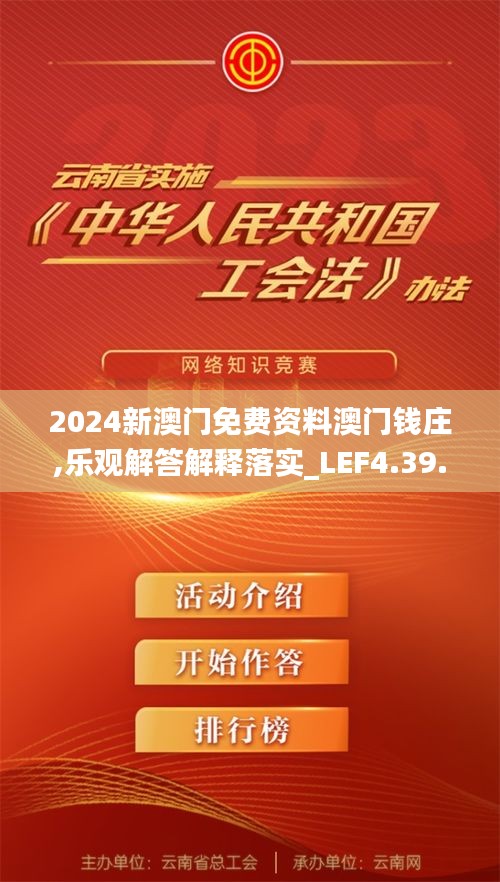 云南省实施

《中华人民共和国工会法》办法

网络知识竞赛

2024新澳门免费资料澳门钱庄,乐观解答解释落实_LEF4.39.

活动介绍

开始作答

排行榜

主办单位：云南省总工会 | 承办单位：云南网